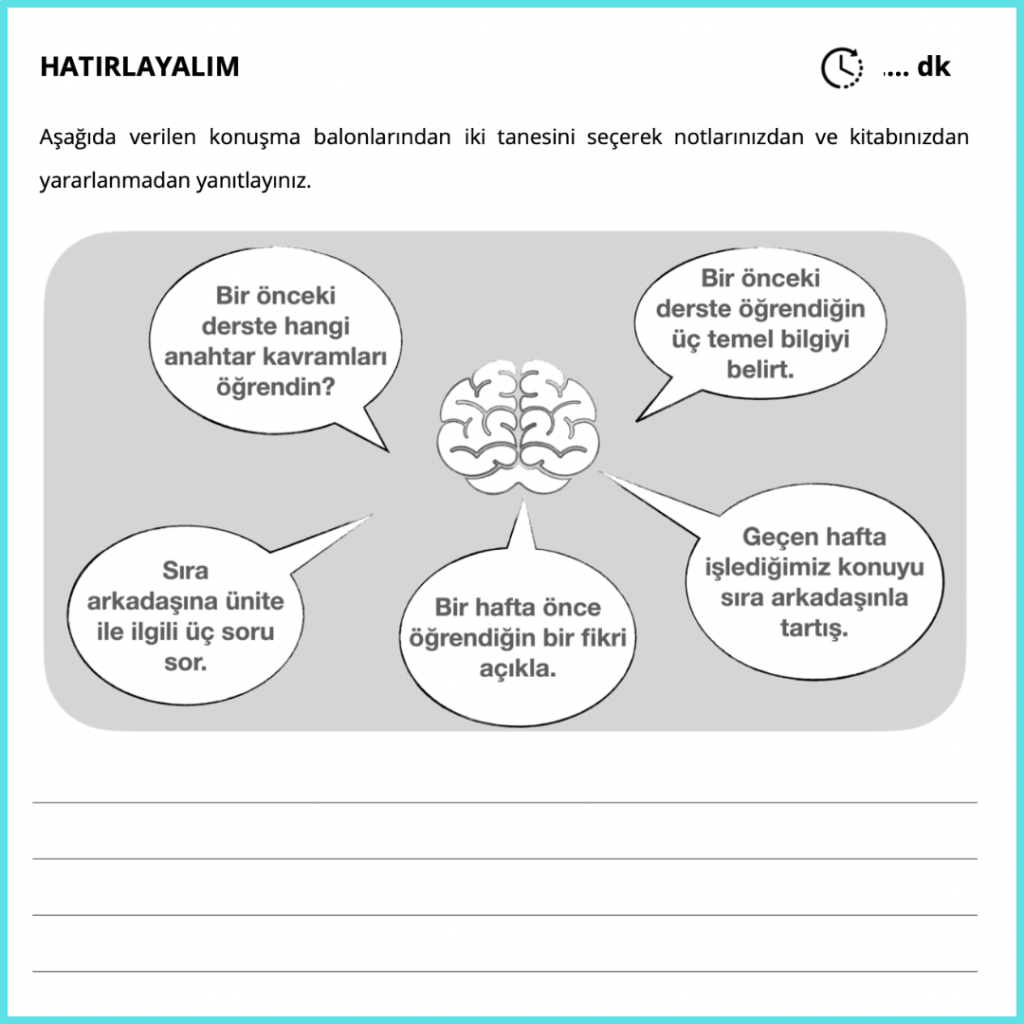 HATIRLAYALIM

.... dk

Aşağıda verilen konuşma balonlarından iki tanesini seçerek notlarınızdan ve kitabınızdan yararlanmadan yanıtlayınız.

Bir önceki derste hangi anahtar kavramları öğrendin?

Bir önceki derste öğrendiğin üç temel bilgiyi belirt.

Sıra arkadaşına ünite ile ilgili üç soru sor.

Bir hafta önce öğrendiğin bir fikri açıkla.

Geçen hafta işlediğimiz konuyu sıra arkadaşınla tartış.